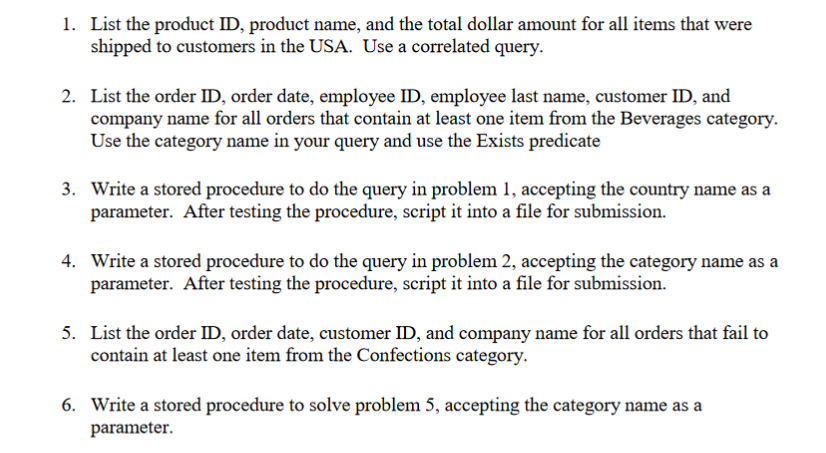 1. List the product ID, product name, and the total dollar amount for all items that were shipped to customers in the USA. Use a correlated query.

2. List the order ID, order date, employee ID, employee last name, customer ID, and company name for all orders that contain at least one item from the Beverages category. Use the category name in your query and use the Exists predicate

3. Write a stored procedure to do the query in problem 1, accepting the country name as a parameter. After testing the procedure, script it into a file for submission.

4. Write a stored procedure to do the query in problem 2, accepting the category name as a parameter. After testing the procedure, script it into a file for submission.

5. List the order ID, order date, customer ID, and company name for all orders that fail to contain at least one item from the Confections category.

6. Write a stored procedure to solve problem 5, accepting the category name as a parameter.